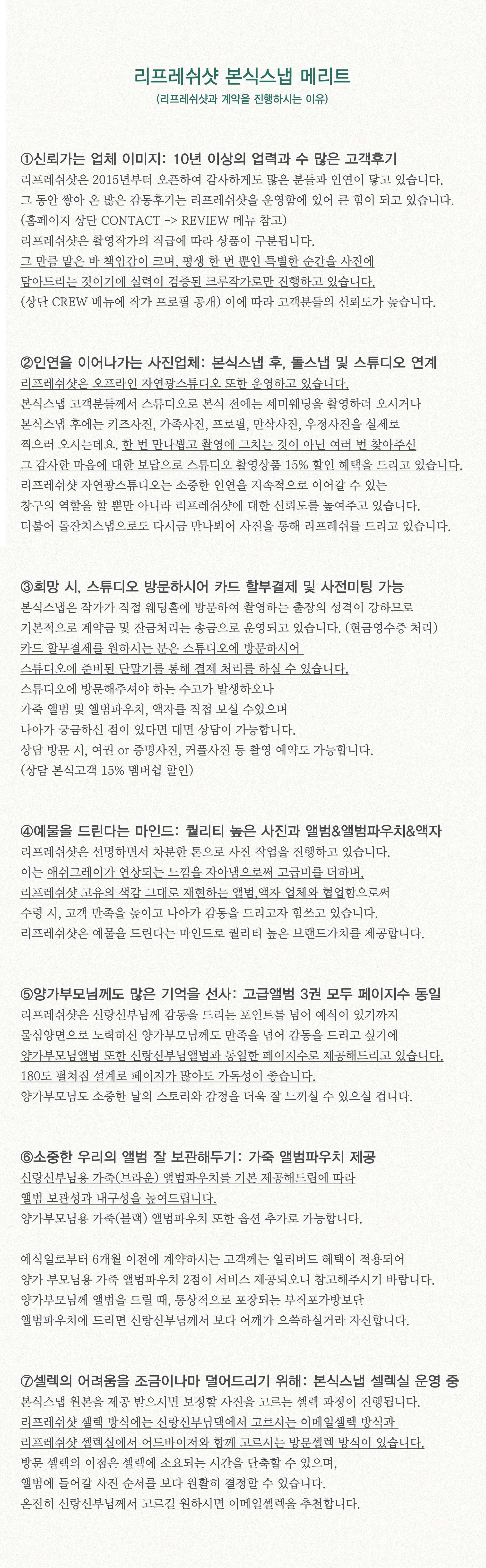 리프레쉬샷 본식스냅 메리트
(리프레쉬샷과 계약을 진행하시는 이유)

①신뢰가는 업체 이미지: 10년 이상의 업력과 수 많은 고객후기
리프레쉬샷은 2015년부터 오픈하여 감사하게도 많은 분들과 인연이 닿고 있습니다.
그 동안 쌓아 온 많은 감동후기는 리프레쉬샷을 운영함에 있어 큰 힘이 되고 있습니다.
(홈페이지 상단 CONTACT -> REVIEW 메뉴 참고)
리프레쉬샷은 촬영작가의 직급에 따라 상품이 구분됩니다.
그 만큼 맡은 바 책임감이 크며, 평생 한 번 뿐인 특별한 순간을 사진에
담아드리는 것이기에 실력이 검증된 크루작가로만 진행하고 있습니다.
(상단 CREW 메뉴에 작가 프로필 공개) 이에 따라 고객분들의 신뢰도가 높습니다.

②인연을 이어나가는 사진업체: 본식스냅 후, 돌스냅 및 스튜디오 연계
리프레쉬샷은 오프라인 자연광스튜디오 또한 운영하고 있습니다.
본식스냅 고객분들께서 스튜디오로 본식 전에는 세미웨딩을 촬영하러 오시거나
본식스냅 후에는 키즈사진, 가족사진, 프로필, 만삭사진, 우정사진을 실제로
찍으러 오시는데요. 한 번 만나뵙고 촬영에 그치는 것이 아닌 여러 번 찾아주신
그 감사한 마음에 대한 보답으로 스튜디오 촬영상품 15% 할인 혜택을 드리고 있습니다.
리프레쉬샷 자연광스튜디오는 소중한 인연을 지속적으로 이어갈 수 있는
창구의 역할을 할 뿐만 아니라 리프레쉬샷에 대한 신뢰도를 높여주고 있습니다.
더불어 돌잔치스냅으로도 다시금 만나뵈어 사진을 통해 리프레쉬를 드리고 있습니다.

③희망 시, 스튜디오 방문하시어 카드 할부결제 및 사전미팅 가능
본식스냅은 작가가 직접 웨딩홀에 방문하여 촬영하는 출장의 성격이 강하므로
기본적으로 계약금 및 잔금처리는 송금으로 운영되고 있습니다. (현금영수증 처리)
카드 할부결제를 원하시는 분은 스튜디오에 방문하시어
스튜디오에 준비된 단말기를 통해 결제 처리를 하실 수 있습니다.
스튜디오에 방문해주셔야 하는 수고가 발생하오나
가죽 앨범 및 엘범파우치, 액자를 직접 보실 수있으며
나아가 궁금하신 점이 있다면 대면 상담이 가능합니다.
상담 방문 시, 여권 or 증명사진, 커플사진 등 촬영 예약도 가능합니다.
(상담 본식고객 15% 멤버쉽 할인)

④예물을 드린다는 마인드: 퀄리티 높은 사진과 앨범&앨범파우치&액자
리프레쉬샷은 선명하면서 차분한 톤으로 사진 작업을 진행하고 있습니다.
이는 애쉬그레이가 연상되는 느낌을 자아냄으로써 고급미를 더하며,
리프레쉬샷 고유의 색감 그대로 재현하는 앨범,액자 업체와 협업함으로써
수령 시, 고객 만족을 높이고 나아가 감동을 드리고자 힘쓰고 있습니다.
리프레쉬샷은 예물을 드린다는 마인드로 퀄리티 높은 브랜드가치를 제공합니다.

⑤양가부모님께도 많은 기억을 선사: 고급앨범 3권 모두 페이지수 동일
리프레쉬샷은 신랑신부님께 감동을 드리는 포인트를 넘어 예식이 있기까지
물심양면으로 노력하신 양가부모님께도 만족을 넘어 감동을 드리고 싶기에
양가부모님앨범 또한 신랑신부님앨범과 동일한 페이지수로 제공해드리고 있습니다.
180도 펼쳐짐 설계로 페이지가 많아도 가독성이 좋습니다.
양가부모님도 소중한 날의 스토리와 감정을 더욱 잘 느끼실 수 있으실 겁니다.

⑥소중한 우리의 앨범 잘 보관해두기: 가죽 앨범파우치 제공
신랑신부님용 가죽(브라운) 앨범파우치를 기본 제공해드림에 따라
앨범 보관성과 내구성을 높여드립니다.
양가부모님용 가죽(블랙) 앨범파우치 또한 옵션 추가로 가능합니다.

예식일로부터 6개월 이전에 계약하시는 고객께는 얼리버드 혜택이 적용되어
양가 부모님용 가죽 앨범파우치 2점이 서비스 제공되오니 참고해주시기 바랍니다.
양가부모님께 앨범을 드릴 때, 통상적으로 포장되는 부직포가방보단
앨범파우치에 드리면 신랑신부님께서 보다 어깨가 으쓱하실거라 자신합니다.

⑦셀렉의 어려움을 조금이나마 덜어드리기 위해: 본식스냅 셀렉실 운영 중
본식스냅 원본을 제공 받으시면 보정할 사진을 고르는 셀렉 과정이 진행됩니다.
리프레쉬샷 셀렉 방식에는 신랑신부님댁에서 고르시는 이메일셀렉 방식과
리프레쉬샷 셀렉실에서 어드바이저와 함께 고르시는 방문셀렉 방식이 있습니다.
방문 셀렉의 이점은 셀렉에 소요되는 시간을 단축할 수 있으며,
앨범에 들어갈 사진 순서를 보다 원활히 결정할 수 있습니다.
온전히 신랑신부님께서 고르길 원하시면 이메일셀렉을 추천합니다.